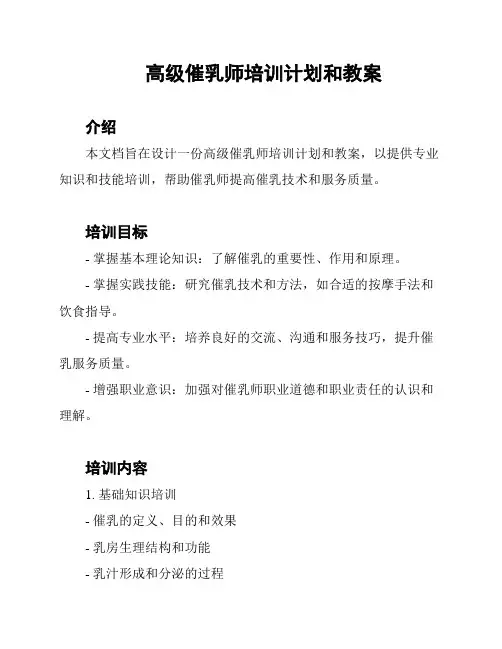 高级催乳师培训计划和教案

介绍

本文档旨在设计一份高级催乳师培训计划和教案，以提供专业知识和技能培训，帮助催乳师提高催乳技术和服务质量。

培训目标

- 掌握基本理论知识：了解催乳的重要性、作用和原理。

- 掌握实践技能：研究催乳技术和方法，如合适的按摩手法和饮食指导。

- 提高专业水平：培养良好的交流、沟通和服务技巧，提升催乳服务质量。

- 增强职业意识：加强对催乳师职业道德和职业责任的认识和理解。

培训内容

1. 基础知识培训

- 催乳的定义、目的和效果

- 乳房生理结构和功能

- 乳汁形成和分泌的过程